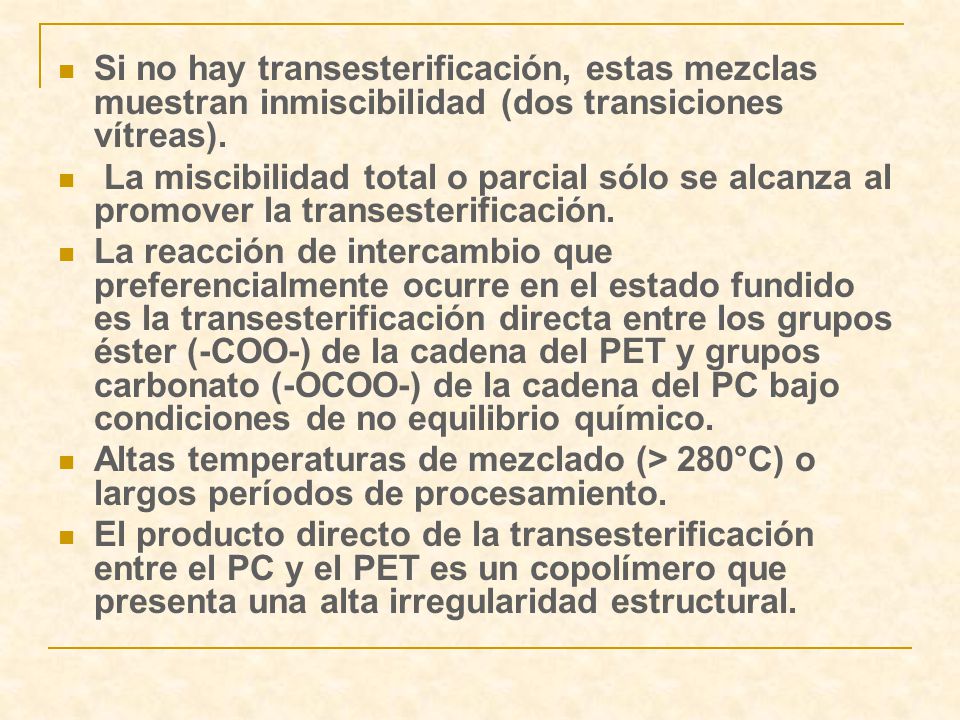 - Si no hay transesterificación, estas mezclas muestran inmiscibilidad (dos transiciones vítreas).
- La miscibilidad total o parcial sólo se alcanza al promover la transesterificación.
- La reacción de intercambio que preferencialmente ocurre en el estado fundido es la transesterificación directa entre los grupos éster (-COO-) de la cadena del PET y grupos carbonato (-OCOO-) de la cadena del PC bajo condiciones de no equilibrio químico.
- Altas temperaturas de mezclado (> 280°C) o largos períodos de procesamiento.
- El producto directo de la transesterificación entre el PC y el PET es un copolímero que presenta una alta irregularidad estructural.